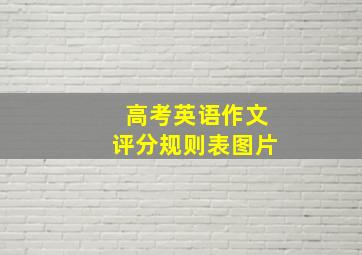 高考英语作文
评分规则表图片